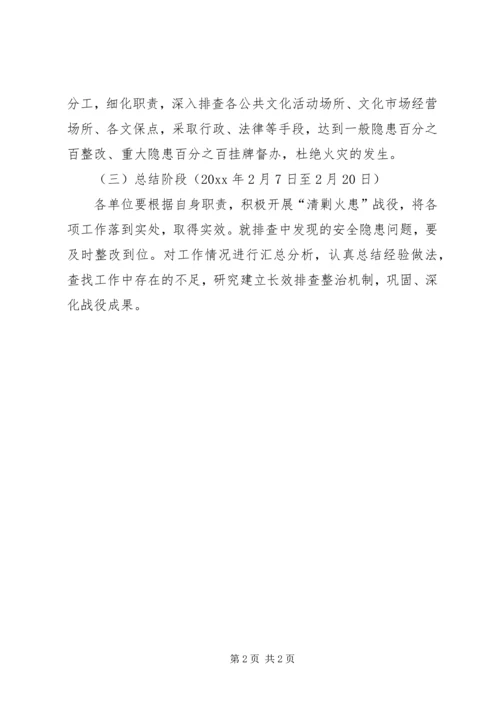 分工，细化职责，深入排查各公共文化活动场所、文化市场经营场所、各文保点，采取行政、法律等手段，达到一般隐患百分之百整改、重大隐患百分之百挂牌督办，杜绝火灾的发生。

（三）总结阶段（20xx 年 2 月 7 日至 2 月 20 日）

各单位要根据自身职责，积极开展“清剿火患”战役，将各项工作落到实处，取得实效。就排查中发现的安全隐患问题，要及时整改到位。对工作情况进行汇总分析，认真总结经验做法，查找工作中存在的不足，研究建立长效排查整治机制，巩固、深化战役成果。

第 2 页 共 2 页